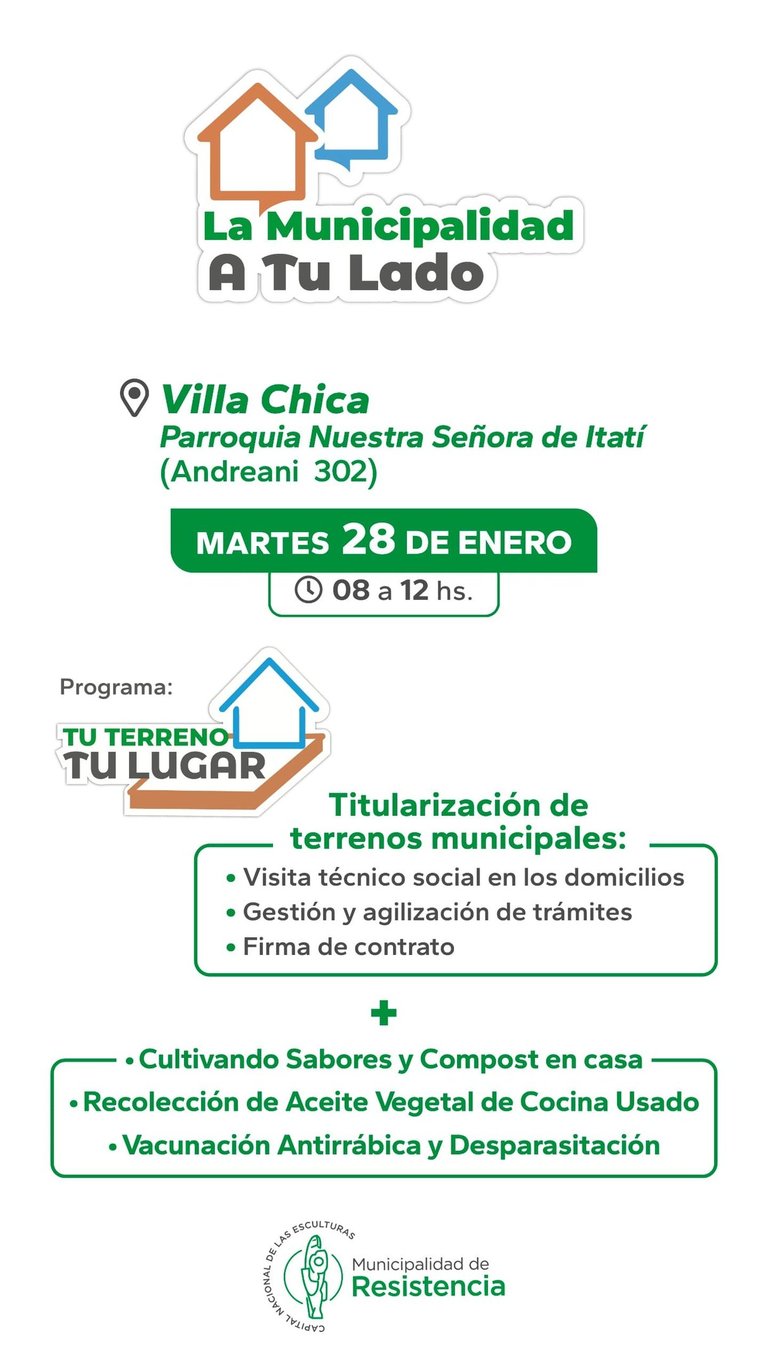 La Municipalidad
A Tu Lado

Villa Chica
Parroquia Nuestra Señora de Itatí
(Andreani 302)

MARTES 28 DE ENERO
08 a 12 hs.

Programa:
TU TERRENO
TU LUGAR

Titularización de terrenos municipales:
• Visita técnico social en los domicilios
• Gestión y agilización de trámites
• Firma de contrato

+

• Cultivando Sabores y Compost en casa
• Recolección de Aceite Vegetal de Cocina Usado
• Vacunación Antirrábica y Desparasitación

CAPITAL NACIONAL DE LAS ESCULTURAS
Municipalidad de
Resistencia